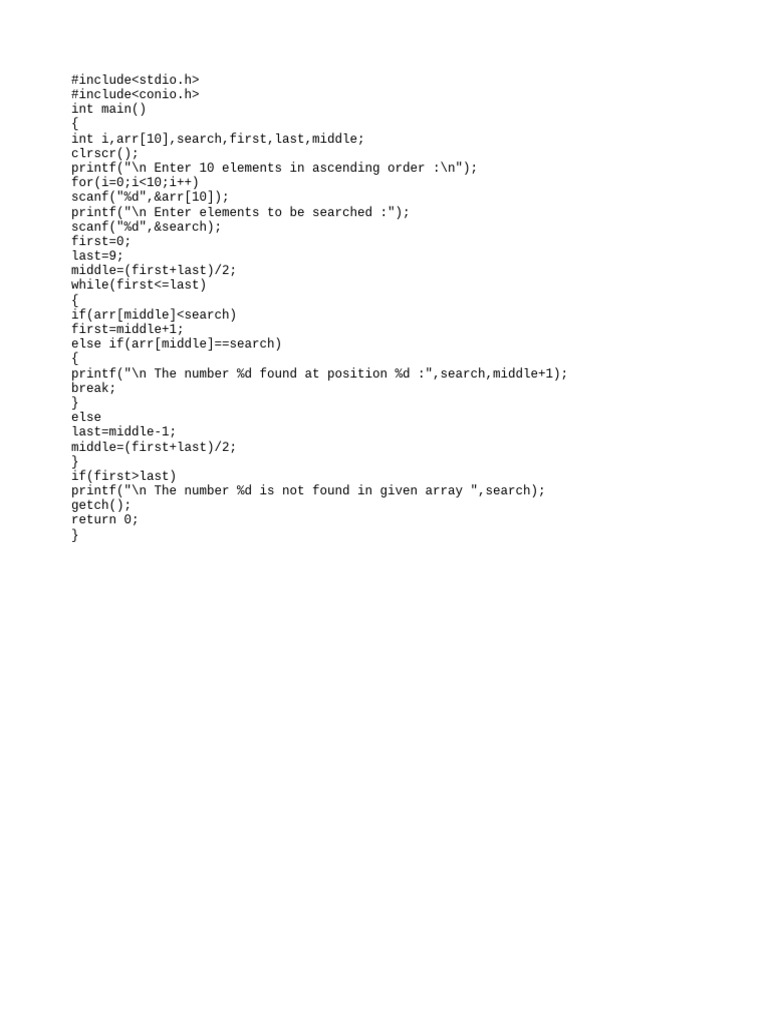 #include<stdio.h>
#include<conio.h>
int main()
{
int i,arr[10],search,first,last,middle;
clrscr();
printf("\n Enter 10 elements in ascending order :\n");
for(i=0;i<10;i++)
scanf("%d",&arr[10]);
printf("\n Enter elements to be searched :");
scanf("%d",&search);
first=0;
last=9;
middle=(first+last)/2;
while(first<=last)
{
if(arr[middle]<search)
first=middle+1;
else if(arr[middle]==search)
{
printf("\n The number %d found at position %d :",search,middle+1);
break;
}
else
last=middle-1;
middle=(first+last)/2;
}
if(first>last)
printf("\n The number %d is not found in given array ",search);
getch();
return 0;
}